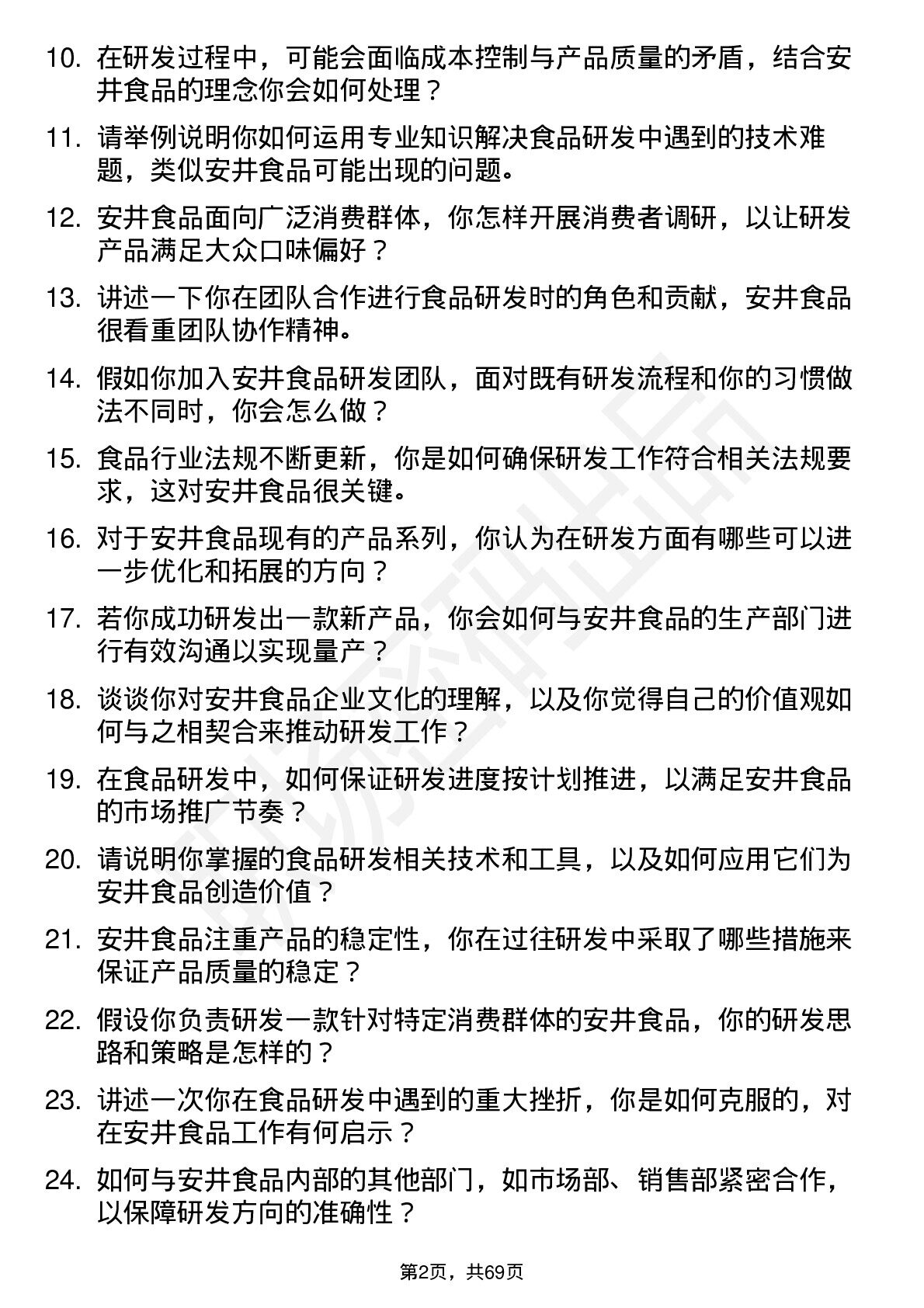 10. 在研发过程中，可能会面临成本控制与产品质量的矛盾，结合安井食品的理念你会如何处理？

11. 请举例说明你如何运用专业知识解决食品研发中遇到的技术难题，类似安井食品可能出现的问题。

12. 安井食品面向广泛消费群体，你怎样开展消费者调研，以让研发产品满足大众口味偏好？

13. 讲述一下你在团队合作进行食品研发时的角色和贡献，安井食品很看重团队协作精神。

14. 假如你加入安井食品研发团队，面对既有研发流程和你的习惯做法不同时，你会怎么做？

15. 食品行业法规不断更新，你是如何确保研发工作符合相关法规要求，这对安井食品很关键。

16. 对于安井食品现有的产品系列，你认为在研发方面有哪些可以进一步优化和拓展的方向？

17. 若你成功研发出一款新产品，你会如何与安井食品的生产部门进行有效沟通以实现量产？

18. 谈谈你对安井食品企业文化的理解，以及你觉得自己的价值观如何与之相契合来推动研发工作？

19. 在食品研发中，如何保证研发进度按计划推进，以满足安井食品的市场推广节奏？

20. 请说明你掌握的食品研发相关技术和工具，以及如何应用它们为安井食品创造价值？

21. 安井食品注重产品的稳定性，你在过往研发中采取了哪些措施来保证产品质量的稳定？

22. 假设你负责研发一款针对特定消费群体的安井食品，你的研发思路和策略是怎样的？

23. 讲述一次你在食品研发中遇到的重大挫折，你是如何克服的，对在安井食品工作有何启示？

24. 如何与安井食品内部的其他部门，如市场部、销售部紧密合作，以保障研发方向的准确性？

第2页，共69页